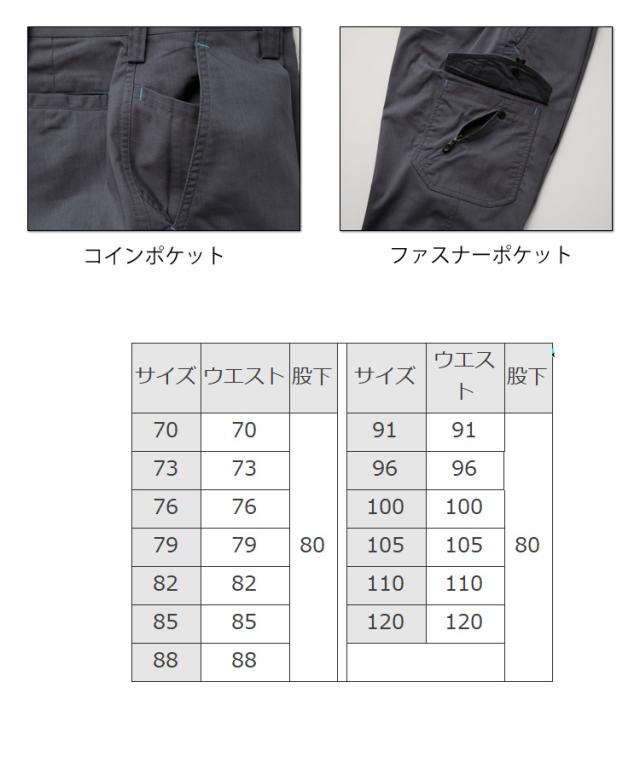 コインポケット

ファスナーポケット

| サイズ | ウエスト | 股下 |
|---|---|---|
| 70 | 70 | 80 |
| 73 | 73 | |
| 76 | 76 | |
| 79 | 79 | |
| 82 | 82 | |
| 85 | 85 | |
| 88 | 88 | |

| サイズ | ウエスト | 股下 |
|---|---|---|
| 91 | 91 | 80 |
| 96 | 96 | |
| 100 | 100 | |
| 105 | 105 | |
| 110 | 110 | |
| 120 | 120 | |